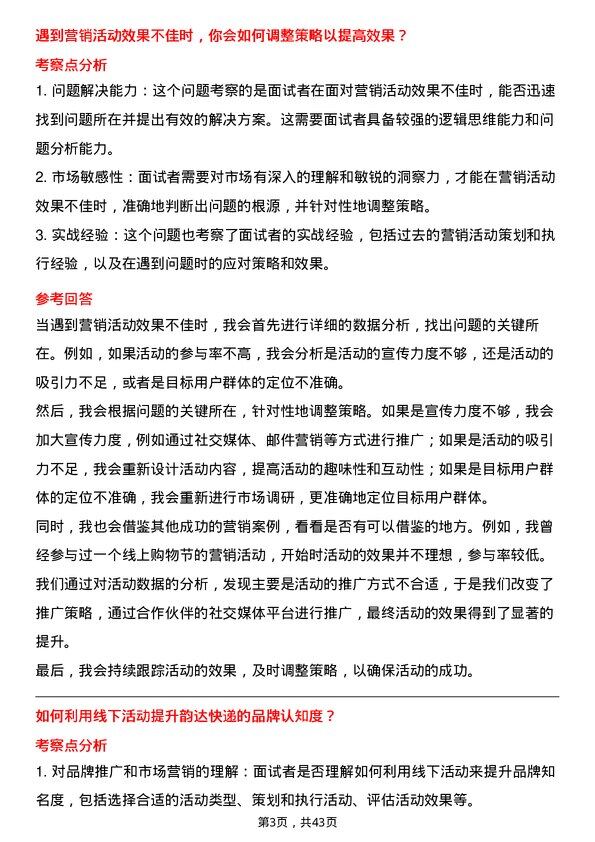 遇到营销活动效果不佳时，你会如何调整策略以提高效果？

考察点分析

1. 问题解决能力：这个问题考察的是面试者在面对营销活动效果不佳时，能否迅速找到问题所在并提出有效的解决方案。这需要面试者具备较强的逻辑思维能力和问题分析能力。

2. 市场敏感性：面试者需要对市场有深入的理解和敏锐的洞察力，才能在营销活动效果不佳时，准确地判断出问题的根源，并针对性地调整策略。

3. 实战经验：这个问题也考察了面试者的实战经验，包括过去的营销活动策划和执行经验，以及在遇到问题时的应对策略和效果。

参考回答

当遇到营销活动效果不佳时，我会首先进行详细的数据分析，找出问题的关键所在。例如，如果活动的参与率不高，我会分析是活动的宣传力度不够，还是活动的吸引力不足，或者是目标用户群体的定位不准确。

然后，我会根据问题的关键所在，针对性地调整策略。如果是宣传力度不够，我会加大宣传力度，例如通过社交媒体、邮件营销等方式进行推广；如果是活动的吸引力不足，我会重新设计活动内容，提高活动的趣味性和互动性；如果是目标用户群体的定位不准确，我会重新进行市场调研，更准确地定位目标用户群体。

同时，我也会借鉴其他成功的营销案例，看看是否有可以借鉴的地方。例如，我曾经参与过一个线上购物节的营销活动，开始时活动的效果并不理想，参与率较低。我们通过对活动数据的分析，发现主要是活动的推广方式不合适，于是我们改变了推广策略，通过合作伙伴的社交媒体平台进行推广，最终活动的效果得到了显著的提升。

最后，我会持续跟踪活动的效果，及时调整策略，以确保活动的成功。

如何利用线下活动提升韵达快递的品牌认知度？

考察点分析

1. 对品牌推广和市场营销的理解：面试者是否理解如何利用线下活动来提升品牌知名度，包括选择合适的活动类型、策划和执行活动、评估活动效果等。

第3页，共43页